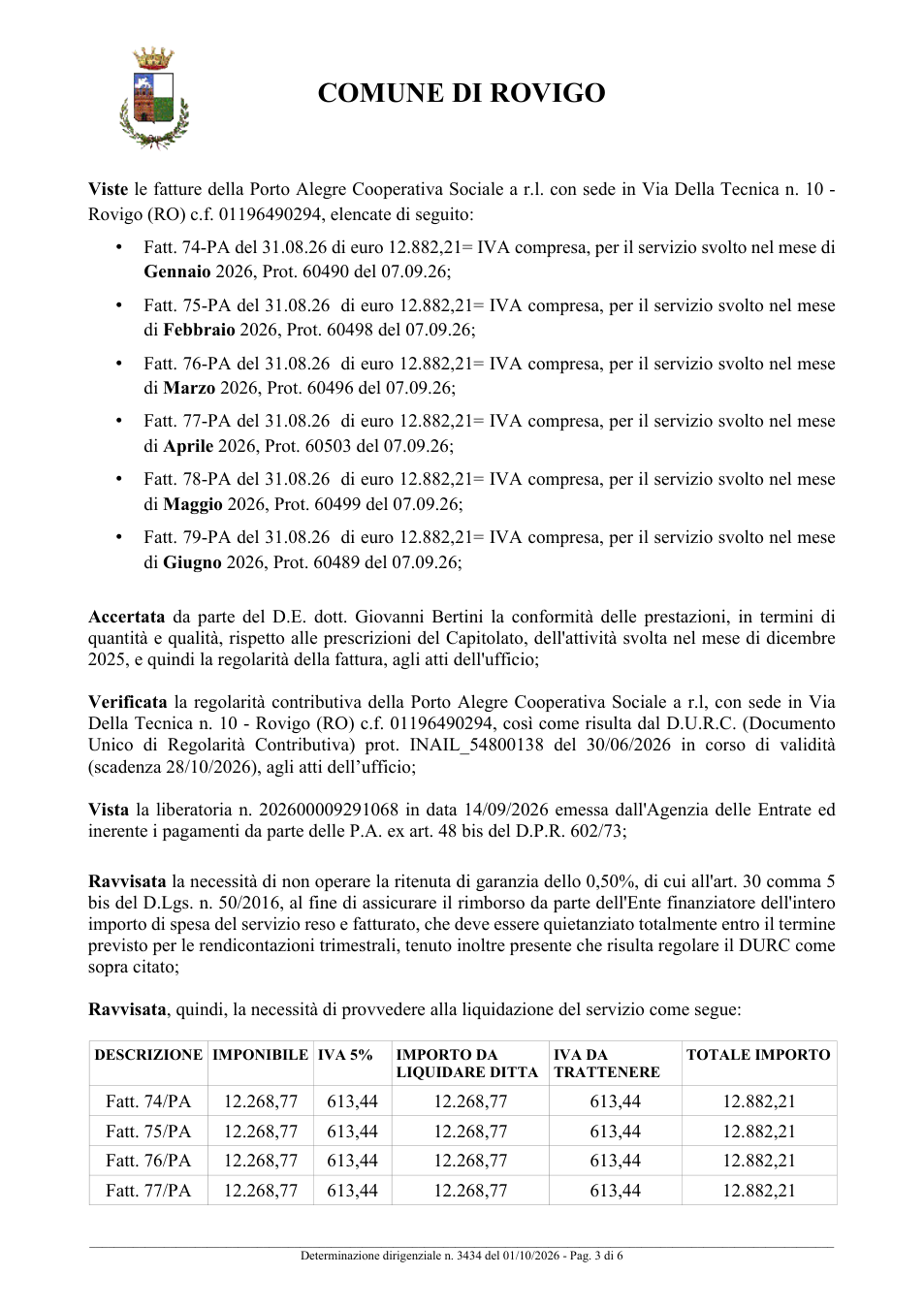 COMUNE DI ROVIGO

Viste le fatture della Porto Alegre Cooperativa Sociale a r.l. con sede in Via Della Tecnica n. 10 - Rovigo (RO) c.f. 01196490294, elencate di seguito:

• Fatt. 74-PA del 31.08.26 di euro 12.882,21= IVA compresa, per il servizio svolto nel mese di Gennaio 2026, Prot. 60490 del 07.09.26;

• Fatt. 75-PA del 31.08.26 di euro 12.882,21= IVA compresa, per il servizio svolto nel mese di Febbraio 2026, Prot. 60498 del 07.09.26;

• Fatt. 76-PA del 31.08.26 di euro 12.882,21= IVA compresa, per il servizio svolto nel mese di Marzo 2026, Prot. 60496 del 07.09.26;

• Fatt. 77-PA del 31.08.26 di euro 12.882,21= IVA compresa, per il servizio svolto nel mese di Aprile 2026, Prot. 60503 del 07.09.26;

• Fatt. 78-PA del 31.08.26 di euro 12.882,21= IVA compresa, per il servizio svolto nel mese di Maggio 2026, Prot. 60499 del 07.09.26;

• Fatt. 79-PA del 31.08.26 di euro 12.882,21= IVA compresa, per il servizio svolto nel mese di Giugno 2026, Prot. 60489 del 07.09.26;

Accertata da parte del D.E. dott. Giovanni Bertini la conformità delle prestazioni, in termini di quantità e qualità, rispetto alle prescrizioni del Capitolato, dell'attività svolta nel mese di dicembre 2025, e quindi la regolarità della fattura, agli atti dell'ufficio;

Verificata la regolarità contributiva della Porto Alegre Cooperativa Sociale a r.l, con sede in Via Della Tecnica n. 10 - Rovigo (RO) c.f. 01196490294, così come risulta dal D.U.R.C. (Documento Unico di Regolarità Contributiva) prot. INAIL_54800138 del 30/06/2026 in corso di validità (scadenza 28/10/2026), agli atti dell'ufficio;

Vista la liberatoria n. 202600009291068 in data 14/09/2026 emessa dall'Agenzia delle Entrate ed inerente i pagamenti da parte delle P.A. ex art. 48 bis del D.P.R. 602/73;

Ravvisata la necessità di non operare la ritenuta di garanzia dello 0,50%, di cui all'art. 30 comma 5 bis del D.Lgs. n. 50/2016, al fine di assicurare il rimborso da parte dell'Ente finanziatore dell'intero importo di spesa del servizio reso e fatturato, che deve essere quietanziato totalmente entro il termine previsto per le rendicontazioni trimestrali, tenuto inoltre presente che risulta regolare il DURC come sopra citato;

Ravvisata, quindi, la necessità di provvedere alla liquidazione del servizio come segue:

| DESCRIZIONE | IMPONIBILE | IVA 5% | IMPORTO DA LIQUIDARE DITTA | IVA DA TRATTENERE | TOTALE IMPORTO |
|---|---|---|---|---|---|
| Fatt. 74/PA | 12.268,77 | 613,44 | 12.268,77 | 613,44 | 12.882,21 |
| Fatt. 75/PA | 12.268,77 | 613,44 | 12.268,77 | 613,44 | 12.882,21 |
| Fatt. 76/PA | 12.268,77 | 613,44 | 12.268,77 | 613,44 | 12.882,21 |
| Fatt. 77/PA | 12.268,77 | 613,44 | 12.268,77 | 613,44 | 12.882,21 |

Determinazione dirigenziale n. 3434 del 01/10/2026 - Pag. 3 di 6